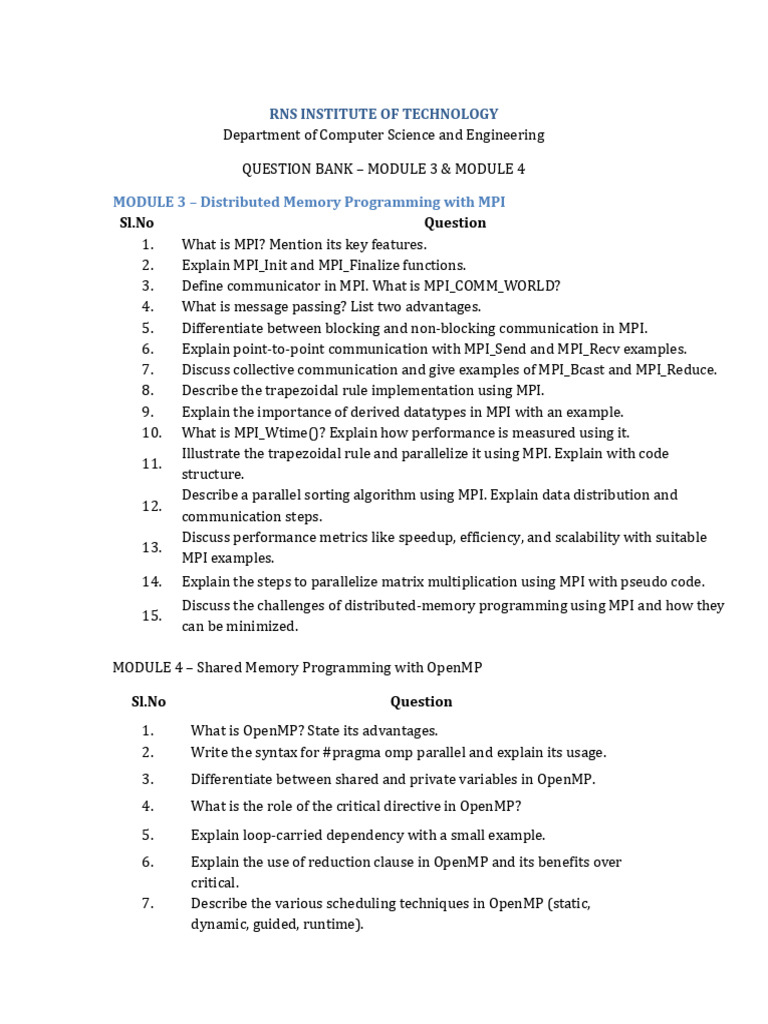 RNS INSTITUTE OF TECHNOLOGY
Department of Computer Science and Engineering

QUESTION BANK – MODULE 3 & MODULE 4

MODULE 3 – Distributed Memory Programming with MPI

| Sl.No | Question |
|---|---|
| 1. | What is MPI? Mention its key features. |
| 2. | Explain MPI_Init and MPI_Finalize functions. |
| 3. | Define communicator in MPI. What is MPI_COMM_WORLD? |
| 4. | What is message passing? List two advantages. |
| 5. | Differentiate between blocking and non-blocking communication in MPI. |
| 6. | Explain point-to-point communication with MPI_Send and MPI_Recv examples. |
| 7. | Discuss collective communication and give examples of MPI_Bcast and MPI_Reduce. |
| 8. | Describe the trapezoidal rule implementation using MPI. |
| 9. | Explain the importance of derived datatypes in MPI with an example. |
| 10. | What is MPI_Wtime()? Explain how performance is measured using it. |
| 11. | Illustrate the trapezoidal rule and parallelize it using MPI. Explain with code structure. |
| 12. | Describe a parallel sorting algorithm using MPI. Explain data distribution and communication steps. |
| 13. | Discuss performance metrics like speedup, efficiency, and scalability with suitable MPI examples. |
| 14. | Explain the steps to parallelize matrix multiplication using MPI with pseudo code. |
| 15. | Discuss the challenges of distributed-memory programming using MPI and how they can be minimized. |

MODULE 4 – Shared Memory Programming with OpenMP

| Sl.No | Question |
|---|---|
| 1. | What is OpenMP? State its advantages. |
| 2. | Write the syntax for #pragma omp parallel and explain its usage. |
| 3. | Differentiate between shared and private variables in OpenMP. |
| 4. | What is the role of the critical directive in OpenMP? |
| 5. | Explain loop-carried dependency with a small example. |
| 6. | Explain the use of reduction clause in OpenMP and its benefits over critical. |
| 7. | Describe the various scheduling techniques in OpenMP (static, dynamic, guided, runtime). |